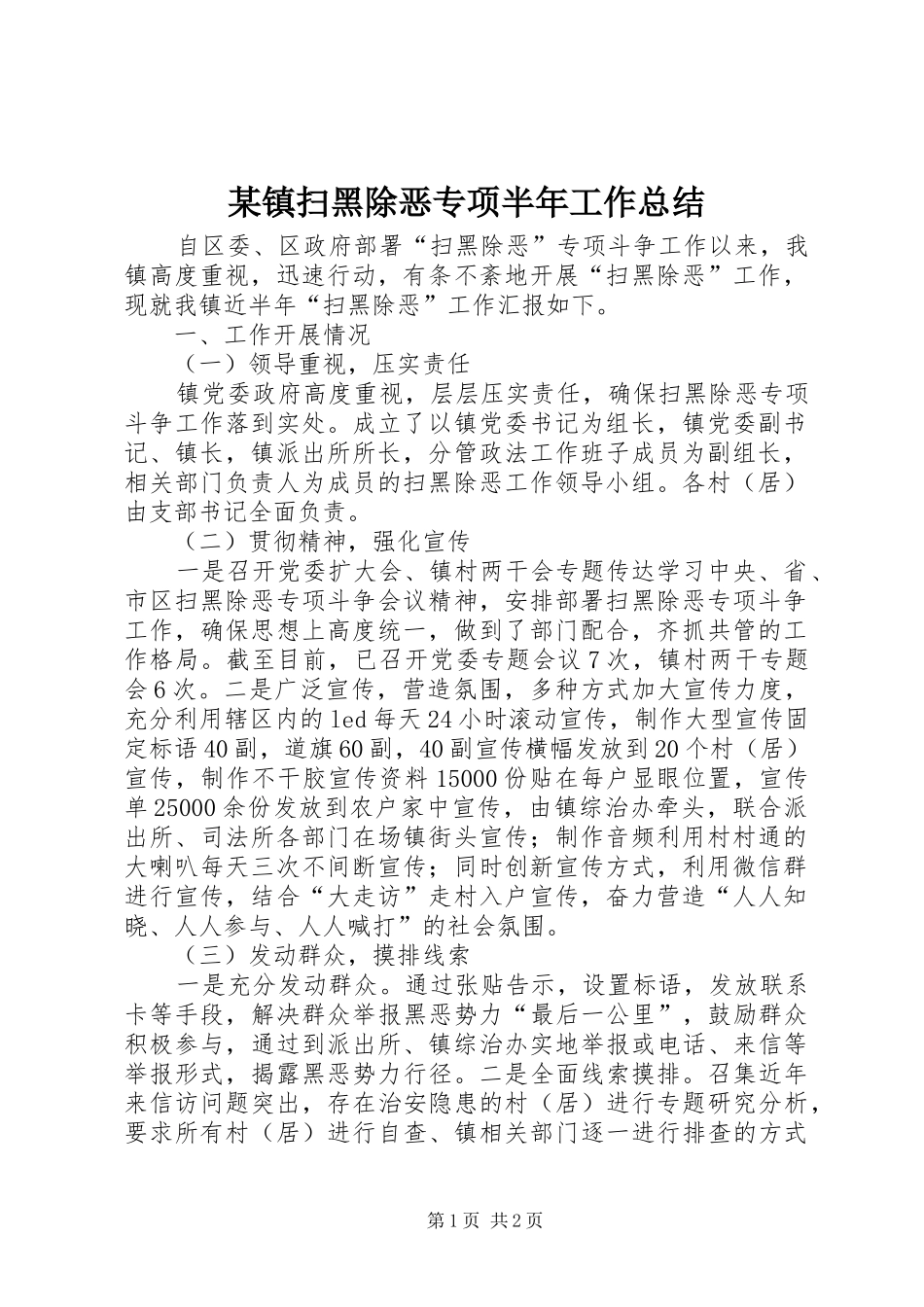 某镇扫黑除恶专项半年工作总结

自区委、区政府部署“扫黑除恶”专项斗争工作以来，我镇高度重视，迅速行动，有条不紊地开展“扫黑除恶”工作，现就我镇近半年“扫黑除恶”工作汇报如下。

一、工作开展情况

（一）领导重视，压实责任

镇党委政府高度重视，层层压实责任，确保扫黑除恶专项斗争工作落到实处。成立了以镇党委书记为组长，镇党委副书记、镇长，镇派出所所长，分管政法工作班子成员为副组长，相关部门负责人为成员的扫黑除恶工作领导小组。各村（居）由支部书记全面负责。

（二）贯彻精神，强化宣传

一是召开党委扩大会、镇村两干会专题传达学习中央、省、市区扫黑除恶专项斗争会议精神，安排部署扫黑除恶专项斗争工作，确保思想上高度统一，做到了部门配合，齐抓共管的工作格局。截至目前，已召开党委专题会议7次，镇村两干专题会6次。二是广泛宣传，营造氛围，多种方式加大宣传力度，充分利用辖区内的led每天24小时滚动宣传，制作大型宣传固定标语40副，道旗60副，40副宣传横幅发放到20个村（居）宣传，制作不干胶宣传资料15000份贴在每户显眼位置，宣传单25000余份发放到农户家中宣传，由镇综治办牵头，联合派出所、司法所各部门在场镇街头宣传；制作音频利用村村通的大喇叭每天三次不间断宣传；同时创新宣传方式，利用微信群进行宣传，结合“大走访”走村入户宣传，奋力营造“人人知晓、人人参与、人人喊打”的社会氛围。

（三）发动群众，摸排线索

一是充分发动群众。通过张贴告示，设置标语，发放联系卡等手段，解决群众举报黑恶势力“最后一公里”，鼓励群众积极参与，通过到派出所、镇综治办实地举报或电话、来信等举报形式，揭露黑恶势力行径。二是全面线索摸排。召集近年来信访问题突出，存在治安隐患的村（居）进行专题研究分析，要求所有村（居）进行自查、镇相关部门逐一进行排查的方式

第1页 共2页